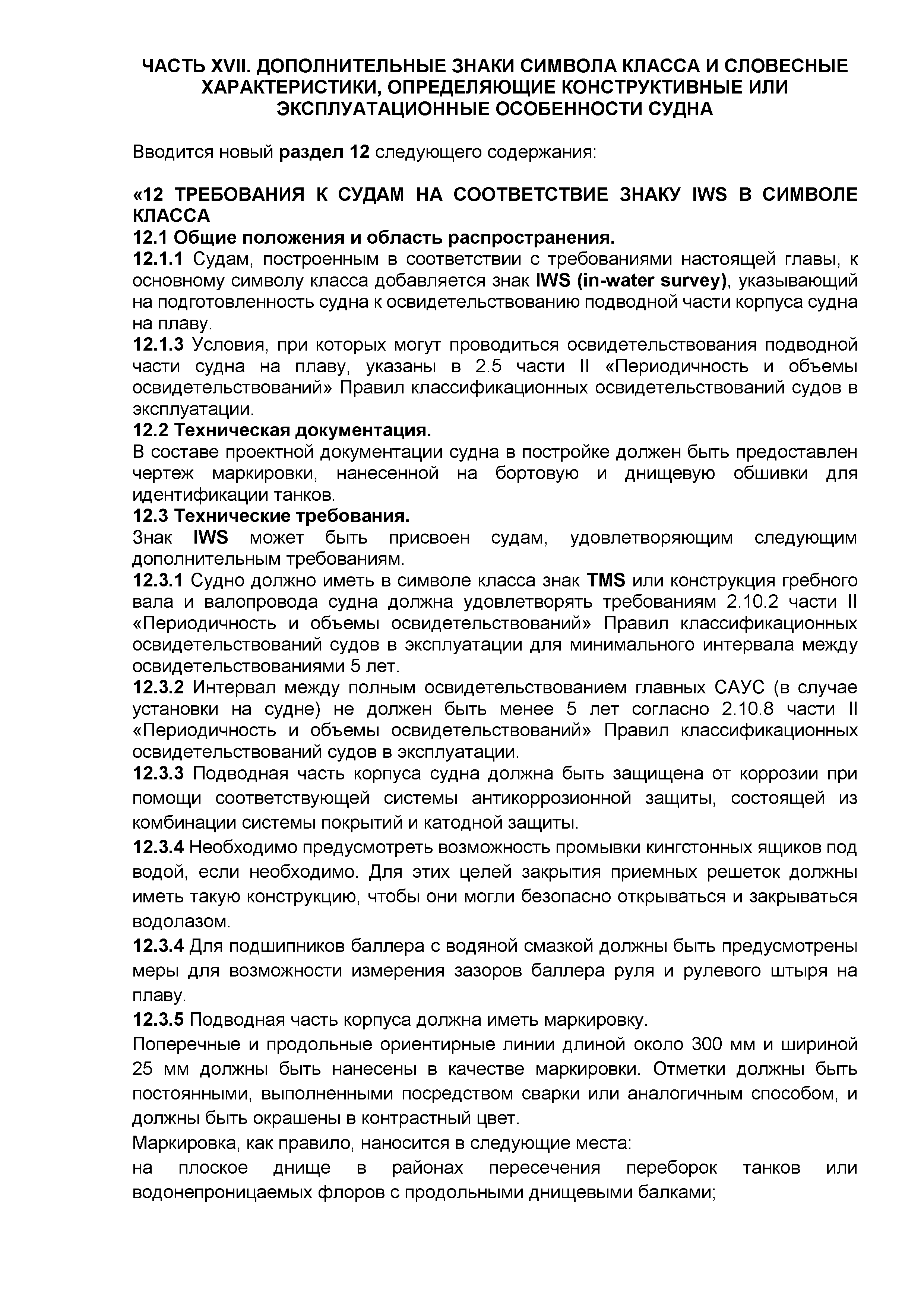 ЧАСТЬ XVII. ДОПОЛНИТЕЛЬНЫЕ ЗНАКИ СИМВОЛА КЛАССА И СЛОВЕСНЫЕ ХАРАКТЕРИСТИКИ, ОПРЕДЕЛЯЮЩИЕ КОНСТРУКТИВНЫЕ ИЛИ ЭКСПЛУАТАЦИОННЫЕ ОСОБЕННОСТИ СУДНА

Вводится новый раздел 12 следующего содержания:

«12 ТРЕБОВАНИЯ К СУДАМ НА СООТВЕТСТВИЕ ЗНАКУ IWS В СИМВОЛЕ КЛАССА
12.1 Общие положения и область распространения.
12.1.1 Судам, построенным в соответствии с требованиями настоящей главы, к основному символу класса добавляется знак IWS (in-water survey), указывающий на подготовленность судна к освидетельствованию подводной части корпуса судна на плаву.
12.1.3 Условия, при которых могут проводиться освидетельствования подводной части судна на плаву, указаны в 2.5 части II «Периодичность и объемы освидетельствований» Правил классификационных освидетельствований судов в эксплуатации.
12.2 Техническая документация.
В составе проектной документации судна в постройке должен быть предоставлен чертеж маркировки, нанесенной на бортовую и днищевую обшивки для идентификации танков.
12.3 Технические требования.
Знак IWS может быть присвоен судам, удовлетворяющим следующим дополнительным требованиям.
12.3.1 Судно должно иметь в символе класса знак TMS или конструкция гребного вала и валопровода судна должна удовлетворять требованиям 2.10.2 части II «Периодичность и объемы освидетельствований» Правил классификационных освидетельствований судов в эксплуатации для минимального интервала между освидетельствованиями 5 лет.
12.3.2 Интервал между полным освидетельствованием главных САУС (в случае установки на судне) не должен быть менее 5 лет согласно 2.10.8 части II «Периодичность и объемы освидетельствований» Правил классификационных освидетельствований судов в эксплуатации.
12.3.3 Подводная часть корпуса судна должна быть защищена от коррозии при помощи соответствующей системы антикоррозионной защиты, состоящей из комбинации системы покрытий и катодной защиты.
12.3.4 Необходимо предусмотреть возможность промывки кингстонных ящиков под водой, если необходимо. Для этих целей закрытия приемных решеток должны иметь такую конструкцию, чтобы они могли безопасно открываться и закрываться водолазом.
12.3.4 Для подшипников баллера с водяной смазкой должны быть предусмотрены меры для возможности измерения зазоров баллера руля и рулевого штыря на плаву.
12.3.5 Подводная часть корпуса должна иметь маркировку.
Поперечные и продольные ориентирные линии длиной около 300 мм и шириной 25 мм должны быть нанесены в качестве маркировки. Отметки должны быть постоянными, выполненными посредством сварки или аналогичным способом, и должны быть окрашены в контрастный цвет.
Маркировка, как правило, наносится в следующие места:
на плоское днище в районах пересечения переборок танков или водонепроницаемых флоров с продольными днищевыми балками;